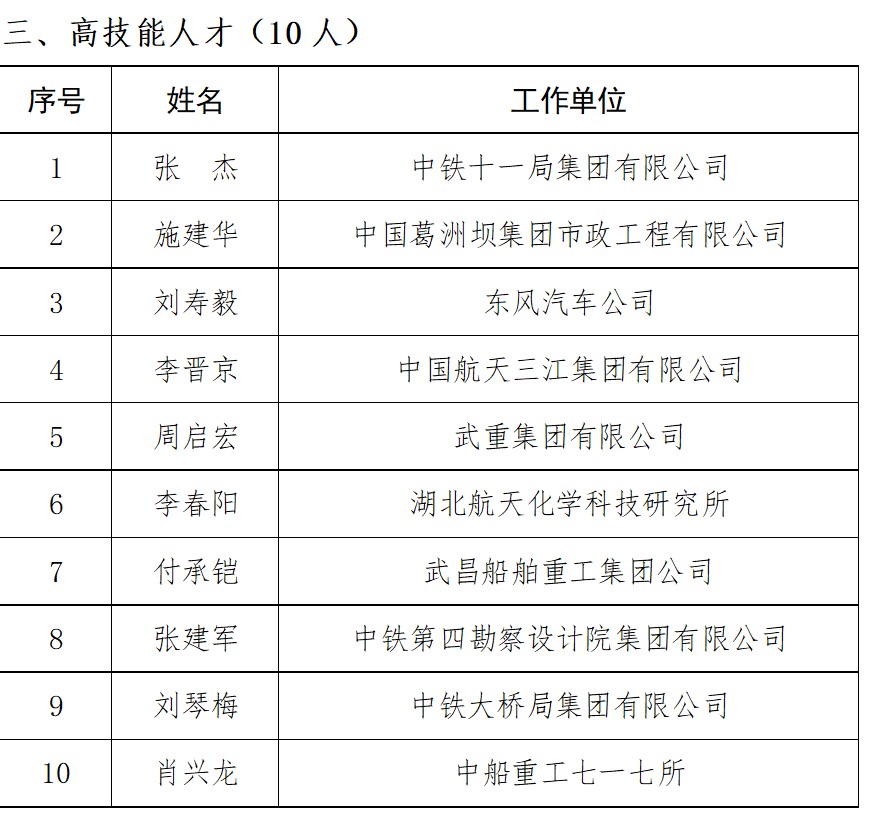 三、高技能人才（10 人）

| 序号 | 姓名 | 工作单位 |
|---|---|---|
| 1 | 张　杰 | 中铁十一局集团有限公司 |
| 2 | 施建华 | 中国葛洲坝集团市政工程有限公司 |
| 3 | 刘寿毅 | 东风汽车公司 |
| 4 | 李晋京 | 中国航天三江集团有限公司 |
| 5 | 周启宏 | 武重集团有限公司 |
| 6 | 李春阳 | 湖北航天化学科技研究所 |
| 7 | 付承铠 | 武昌船舶重工集团公司 |
| 8 | 张建军 | 中铁第四勘察设计院集团有限公司 |
| 9 | 刘琴梅 | 中铁大桥局集团有限公司 |
| 10 | 肖兴龙 | 中船重工七一七所 |